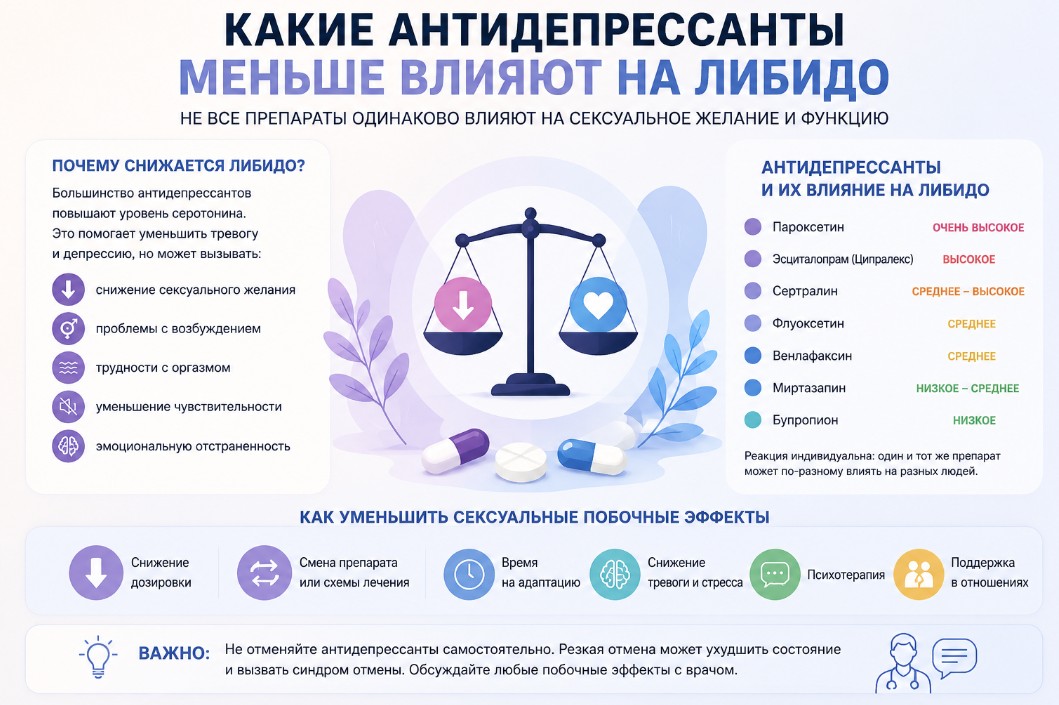 КАКИЕ АНТИДЕПРЕССАНТЫ
МЕНЬШЕ ВЛИЯЮТ НА ЛИБИДО

НЕ ВСЕ ПРЕПАРАТЫ ОДИНАКОВО ВЛИЯЮТ НА СЕКСУАЛЬНОЕ ЖЕЛАНИЕ И ФУНКЦИЮ

ПОЧЕМУ СНИЖАЕТСЯ ЛИБИДО?

Большинство антидепрессантов повышают уровень серотонина. Это помогает уменьшить тревогу и депрессию, но может вызывать:

снижение сексуального желания

проблемы с возбуждением

трудности с оргазмом

уменьшение чувствительности

эмоциональную отстраненность

АНТИДЕПРЕССАНТЫ И ИХ ВЛИЯНИЕ НА ЛИБИДО

| | |
|---|---|
| Пароксетин | ОЧЕНЬ ВЫСОКОЕ |
| Эсциталопрам (Ципралекс) | ВЫСОКОЕ |
| Сертралин | СРЕДНЕЕ – ВЫСОКОЕ |
| Флуоксетин | СРЕДНЕЕ |
| Венлафаксин | СРЕДНЕЕ |
| Миртазапин | НИЗКОЕ – СРЕДНЕЕ |
| Бупропион | НИЗКОЕ |

Реакция индивидуальна: один и тот же препарат может по-разному влиять на разных людей.

КАК УМЕНЬШИТЬ СЕКСУАЛЬНЫЕ ПОБОЧНЫЕ ЭФФЕКТЫ

Снижение дозировки

Смена препарата или схемы лечения

Время на адаптацию

Снижение тревоги и стресса

Психотерапия

Поддержка в отношениях

ВАЖНО: Не отменяйте антидепрессанты самостоятельно. Резкая отмена может ухудшить состояние и вызвать синдром отмены. Обсуждайте любые побочные эффекты с врачом.